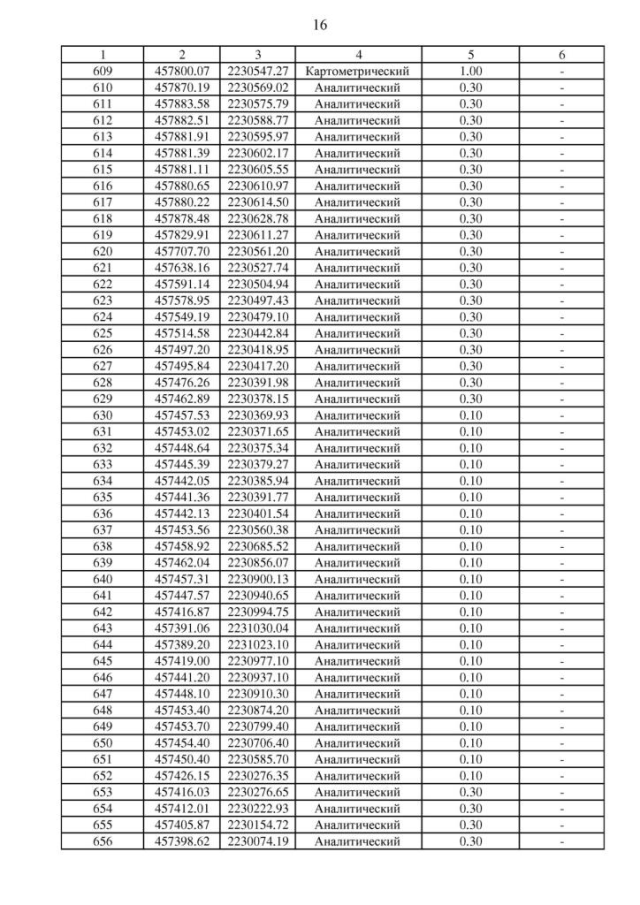 16

| 1 | 2 | 3 | 4 | 5 | 6 |
|---|---|---|---|---|---|
| 609 | 457800.07 | 2230547.27 | Картометрический | 1.00 | - |
| 610 | 457870.19 | 2230569.02 | Аналитический | 0.30 | - |
| 611 | 457883.58 | 2230575.79 | Аналитический | 0.30 | - |
| 612 | 457882.51 | 2230588.77 | Аналитический | 0.30 | - |
| 613 | 457881.91 | 2230595.97 | Аналитический | 0.30 | - |
| 614 | 457881.39 | 2230602.17 | Аналитический | 0.30 | - |
| 615 | 457881.11 | 2230605.55 | Аналитический | 0.30 | - |
| 616 | 457880.65 | 2230610.97 | Аналитический | 0.30 | - |
| 617 | 457880.22 | 2230614.50 | Аналитический | 0.30 | - |
| 618 | 457878.48 | 2230628.78 | Аналитический | 0.30 | - |
| 619 | 457829.91 | 2230611.27 | Аналитический | 0.30 | - |
| 620 | 457707.70 | 2230561.20 | Аналитический | 0.30 | - |
| 621 | 457638.16 | 2230527.74 | Аналитический | 0.30 | - |
| 622 | 457591.14 | 2230504.94 | Аналитический | 0.30 | - |
| 623 | 457578.95 | 2230497.43 | Аналитический | 0.30 | - |
| 624 | 457549.19 | 2230479.10 | Аналитический | 0.30 | - |
| 625 | 457514.58 | 2230442.84 | Аналитический | 0.30 | - |
| 626 | 457497.20 | 2230418.95 | Аналитический | 0.30 | - |
| 627 | 457495.84 | 2230417.20 | Аналитический | 0.30 | - |
| 628 | 457476.26 | 2230391.98 | Аналитический | 0.30 | - |
| 629 | 457462.89 | 2230378.15 | Аналитический | 0.30 | - |
| 630 | 457457.53 | 2230369.93 | Аналитический | 0.10 | - |
| 631 | 457453.02 | 2230371.65 | Аналитический | 0.10 | - |
| 632 | 457448.64 | 2230375.34 | Аналитический | 0.10 | - |
| 633 | 457445.39 | 2230379.27 | Аналитический | 0.10 | - |
| 634 | 457442.05 | 2230385.94 | Аналитический | 0.10 | - |
| 635 | 457441.36 | 2230391.77 | Аналитический | 0.10 | - |
| 636 | 457442.13 | 2230401.54 | Аналитический | 0.10 | - |
| 637 | 457453.56 | 2230560.38 | Аналитический | 0.10 | - |
| 638 | 457458.92 | 2230685.52 | Аналитический | 0.10 | - |
| 639 | 457462.04 | 2230856.07 | Аналитический | 0.10 | - |
| 640 | 457457.31 | 2230900.13 | Аналитический | 0.10 | - |
| 641 | 457447.57 | 2230940.65 | Аналитический | 0.10 | - |
| 642 | 457416.87 | 2230994.75 | Аналитический | 0.10 | - |
| 643 | 457391.06 | 2231030.04 | Аналитический | 0.10 | - |
| 644 | 457389.20 | 2231023.10 | Аналитический | 0.10 | - |
| 645 | 457419.00 | 2230977.10 | Аналитический | 0.10 | - |
| 646 | 457441.20 | 2230937.10 | Аналитический | 0.10 | - |
| 647 | 457448.10 | 2230910.30 | Аналитический | 0.10 | - |
| 648 | 457453.40 | 2230874.20 | Аналитический | 0.10 | - |
| 649 | 457453.70 | 2230799.40 | Аналитический | 0.10 | - |
| 650 | 457454.40 | 2230706.40 | Аналитический | 0.10 | - |
| 651 | 457450.40 | 2230585.70 | Аналитический | 0.10 | - |
| 652 | 457426.15 | 2230276.35 | Аналитический | 0.10 | - |
| 653 | 457416.03 | 2230276.65 | Аналитический | 0.30 | - |
| 654 | 457412.01 | 2230222.93 | Аналитический | 0.30 | - |
| 655 | 457405.87 | 2230154.72 | Аналитический | 0.30 | - |
| 656 | 457398.62 | 2230074.19 | Аналитический | 0.30 | - |